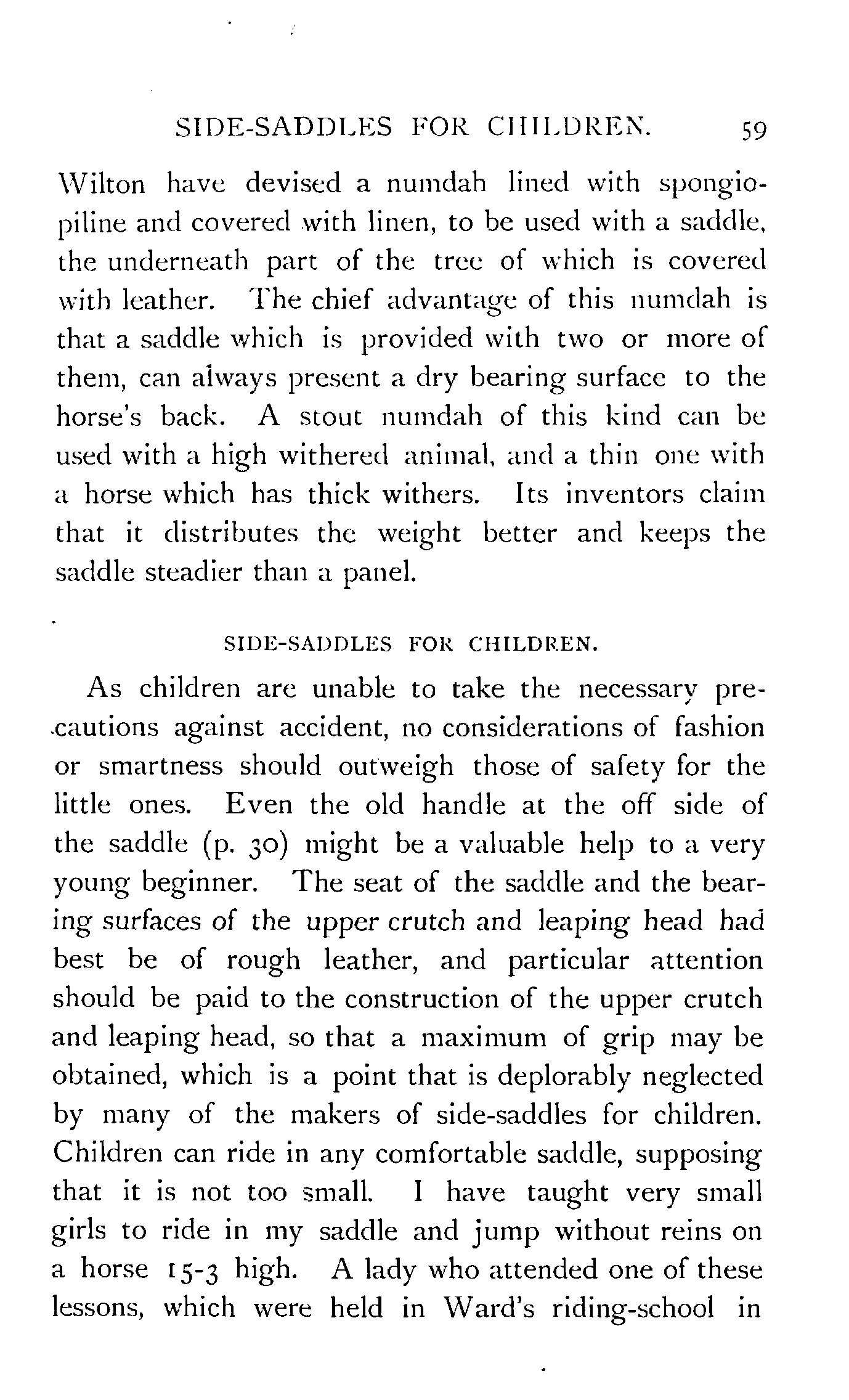 SIDE-SADDLES FOR CHILDREN. 59

Wilton have devised a numdah lined with spongiopiline and covered with linen, to be used with a saddle, the underneath part of the tree of which is covered with leather. The chief advantage of this numdah is that a saddle which is provided with two or more of them, can always present a dry bearing surface to the horse's back. A stout numdah of this kind can be used with a high withered animal, and a thin one with a horse which has thick withers. Its inventors claim that it distributes the weight better and keeps the saddle steadier than a panel.

SIDE-SADDLES FOR CHILDREN.

As children are unable to take the necessary precautions against accident, no considerations of fashion or smartness should outweigh those of safety for the little ones. Even the old handle at the off side of the saddle (p. 30) might be a valuable help to a very young beginner. The seat of the saddle and the bearing surfaces of the upper crutch and leaping head had best be of rough leather, and particular attention should be paid to the construction of the upper crutch and leaping head, so that a maximum of grip may be obtained, which is a point that is deplorably neglected by many of the makers of side-saddles for children. Children can ride in any comfortable saddle, supposing that it is not too small. I have taught very small girls to ride in my saddle and jump without reins on a horse 15-3 high. A lady who attended one of these lessons, which were held in Ward's riding-school in